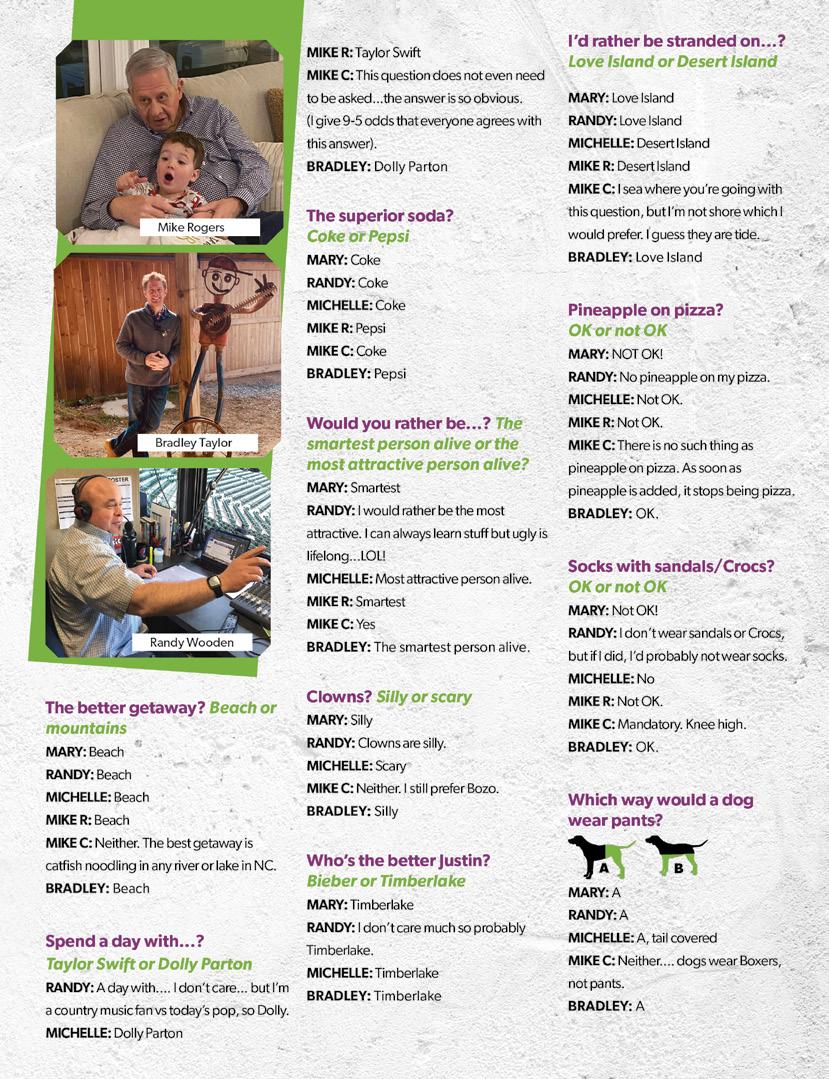 Mike Rogers

Bradley Taylor

Randy Wooden

The better getaway? Beach or mountains
MARY: Beach
RANDY: Beach
MICHELLE: Beach
MIKE R: Beach
MIKE C: Neither. The best getaway is catfish noodling in any river or lake in NC.
BRADLEY: Beach

Spend a day with…? Taylor Swift or Dolly Parton
RANDY: A day with…. I don't care… but I'm a country music fan vs today's pop, so Dolly.
MICHELLE: Dolly Parton
MIKE R: Taylor Swift
MIKE C: This question does not even need to be asked…the answer is so obvious. (I give 9-5 odds that everyone agrees with this answer).
BRADLEY: Dolly Parton

The superior soda? Coke or Pepsi
MARY: Coke
RANDY: Coke
MICHELLE: Coke
MIKE R: Pepsi
MIKE C: Coke
BRADLEY: Pepsi

Would you rather be…? The smartest person alive or the most attractive person alive?
MARY: Smartest
RANDY: I would rather be the most attractive. I can always learn stuff but ugly is lifelong…LOL!
MICHELLE: Most attractive person alive.
MIKE R: Smartest
MIKE C: Yes
BRADLEY: The smartest person alive.

Clowns? Silly or scary
MARY: Silly
RANDY: Clowns are silly.
MICHELLE: Scary
MIKE C: Neither. I still prefer Bozo.
BRADLEY: Silly

Who's the better Justin? Bieber or Timberlake
MARY: Timberlake
RANDY: I don't care much so probably Timberlake.
MICHELLE: Timberlake
BRADLEY: Timberlake

I'd rather be stranded on…? Love Island or Desert Island
MARY: Love Island
RANDY: Love Island
MICHELLE: Desert Island
MIKE R: Desert Island
MIKE C: I sea where you're going with this question, but I'm not shore which I would prefer. I guess they are tide.
BRADLEY: Love Island

Pineapple on pizza? OK or not OK
MARY: NOT OK!
RANDY: No pineapple on my pizza.
MICHELLE: Not OK.
MIKE R: Not OK.
MIKE C: There is no such thing as pineapple on pizza. As soon as pineapple is added, it stops being pizza.
BRADLEY: OK.

Socks with sandals/Crocs? OK or not OK
MARY: Not OK!
RANDY: I don't wear sandals or Crocs, but if I did, I'd probably not wear socks.
MICHELLE: No
MIKE R: Not OK.
MIKE C: Mandatory. Knee high.
BRADLEY: OK.

Which way would a dog wear pants?
A B
MARY: A
RANDY: A
MICHELLE: A, tail covered
MIKE C: Neither…. dogs wear Boxers, not pants.
BRADLEY: A